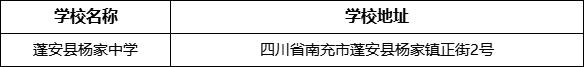 | 学校名称 | 学校地址 |
|---|---|
| 蓬安县杨家中学 | 四川省南充市蓬安县杨家镇正街2号 |